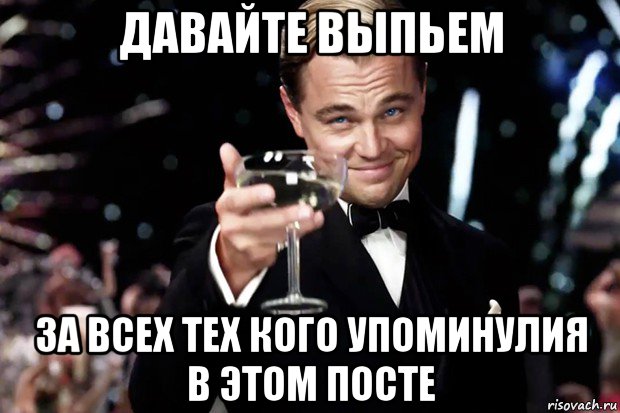 ДАВАЙТЕ ВЫПЬЕМ

ЗА ВСЕХ ТЕХ КОГО УПОМИНУЛИЯ В ЭТОМ ПОСТЕ

risovach.ru